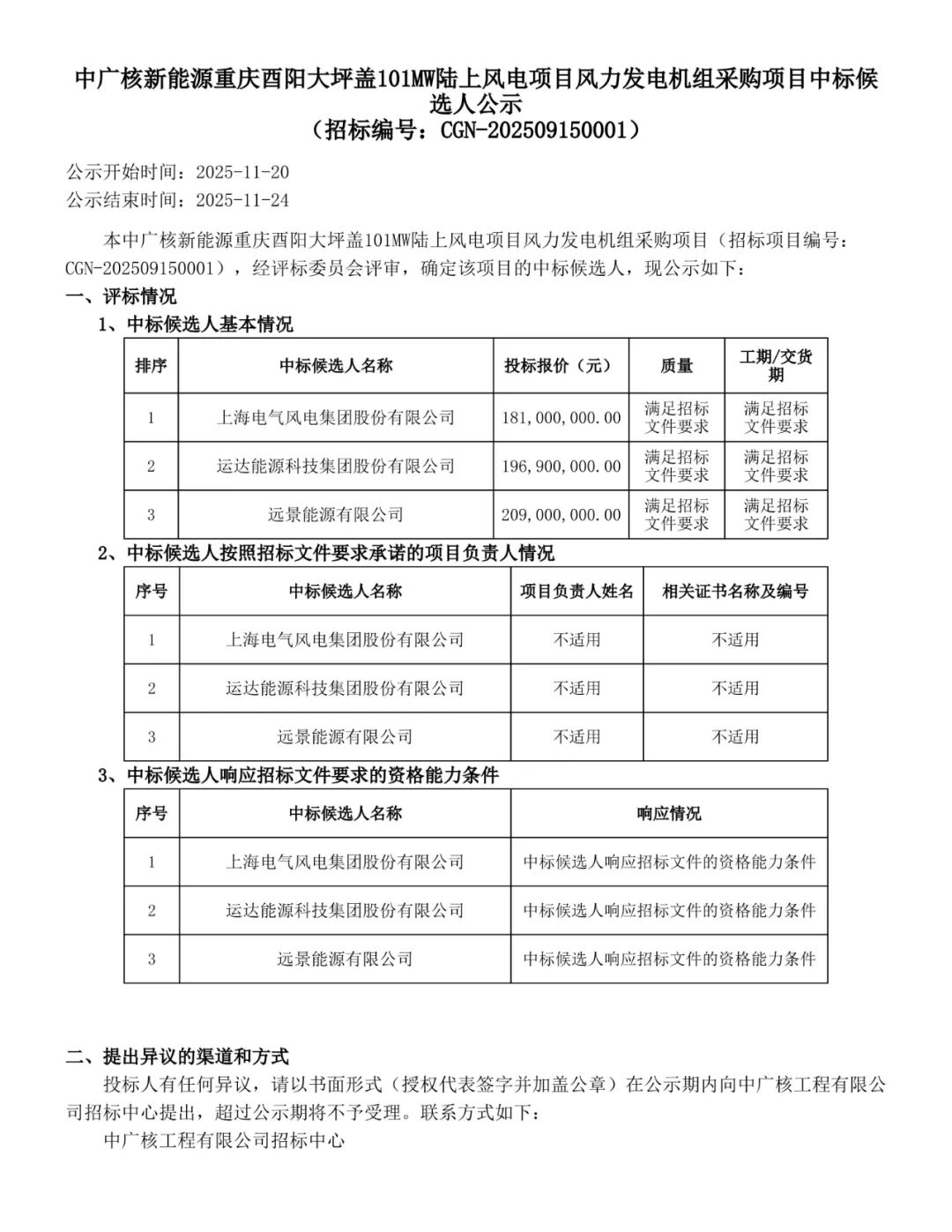 中广核新能源重庆酉阳大坪盖101MW陆上风电项目风力发电机组采购项目中标候选人公示
（招标编号：CGN-202509150001）

公示开始时间：2025-11-20
公示结束时间：2025-11-24

本中广核新能源重庆酉阳大坪盖101MW陆上风电项目风力发电机组采购项目（招标项目编号：CGN-202509150001），经评标委员会评审，确定该项目的中标候选人，现公示如下：

一、评标情况

1、中标候选人基本情况

| 排序 | 中标候选人名称 | 投标报价（元） | 质量 | 工期/交货期 |
|---|---|---|---|---|
| 1 | 上海电气风电集团股份有限公司 | 181,000,000.00 | 满足招标文件要求 | 满足招标文件要求 |
| 2 | 运达能源科技集团股份有限公司 | 196,900,000.00 | 满足招标文件要求 | 满足招标文件要求 |
| 3 | 远景能源有限公司 | 209,000,000.00 | 满足招标文件要求 | 满足招标文件要求 |

2、中标候选人按照招标文件要求承诺的项目负责人情况

| 序号 | 中标候选人名称 | 项目负责人姓名 | 相关证书名称及编号 |
|---|---|---|---|
| 1 | 上海电气风电集团股份有限公司 | 不适用 | 不适用 |
| 2 | 运达能源科技集团股份有限公司 | 不适用 | 不适用 |
| 3 | 远景能源有限公司 | 不适用 | 不适用 |

3、中标候选人响应招标文件要求的资格能力条件

| 序号 | 中标候选人名称 | 响应情况 |
|---|---|---|
| 1 | 上海电气风电集团股份有限公司 | 中标候选人响应招标文件的资格能力条件 |
| 2 | 运达能源科技集团股份有限公司 | 中标候选人响应招标文件的资格能力条件 |
| 3 | 远景能源有限公司 | 中标候选人响应招标文件的资格能力条件 |

二、提出异议的渠道和方式

投标人有任何异议，请以书面形式（授权代表签字并加盖公章）在公示期内向中广核工程有限公司招标中心提出，超过公示期将不予受理。联系方式如下：

中广核工程有限公司招标中心